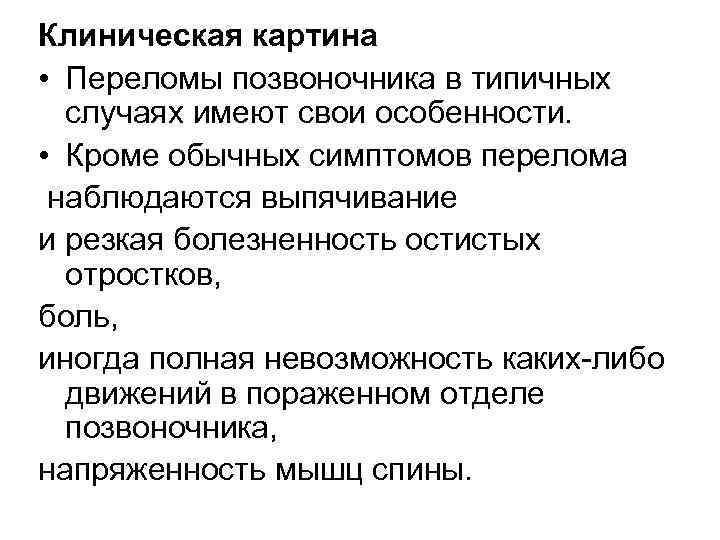 Клиническая картина

• Переломы позвоночника в типичных случаях имеют свои особенности.
• Кроме обычных симптомов перелома

наблюдаются выпячивание

и резкая болезненность остистых отростков,

боль,

иногда полная невозможность каких-либо движений в пораженном отделе позвоночника,

напряженность мышц спины.